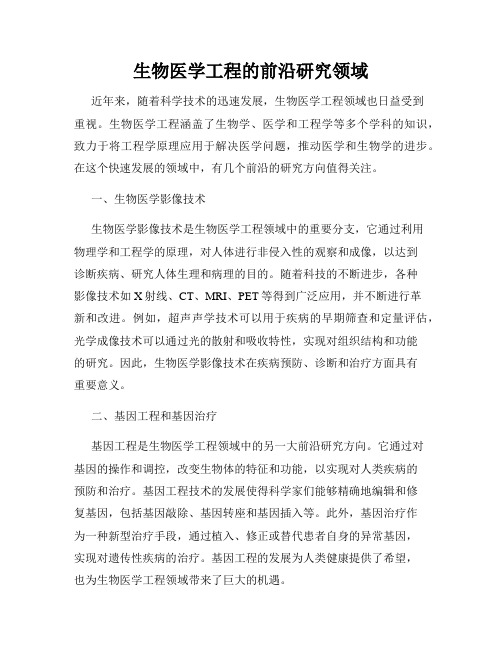 生物医学工程的前沿研究领域

近年来，随着科学技术的迅速发展，生物医学工程领域也日益受到重视。生物医学工程涵盖了生物学、医学和工程学等多个学科的知识，致力于将工程学原理应用于解决医学问题，推动医学和生物学的进步。在这个快速发展的领域中，有几个前沿的研究方向值得关注。

一、生物医学影像技术

生物医学影像技术是生物医学工程领域中的重要分支，它通过利用物理学和工程学的原理，对人体进行非侵入性的观察和成像，以达到诊断疾病、研究人体生理和病理的目的。随着科技的不断进步，各种影像技术如X射线、CT、MRI、PET等得到广泛应用，并不断进行革新和改进。例如，超声声学技术可以用于疾病的早期筛查和定量评估，光学成像技术可以通过光的散射和吸收特性，实现对组织结构和功能的研究。因此，生物医学影像技术在疾病预防、诊断和治疗方面具有重要意义。

二、基因工程和基因治疗

基因工程是生物医学工程领域中的另一大前沿研究方向。它通过对基因的操作和调控，改变生物体的特征和功能，以实现对人类疾病的预防和治疗。基因工程技术的发展使得科学家们能够精确地编辑和修复基因，包括基因敲除、基因转座和基因插入等。此外，基因治疗作为一种新型治疗手段，通过植入、修正或替代患者自身的异常基因，实现对遗传性疾病的治疗。基因工程的发展为人类健康提供了希望，也为生物医学工程领域带来了巨大的机遇。